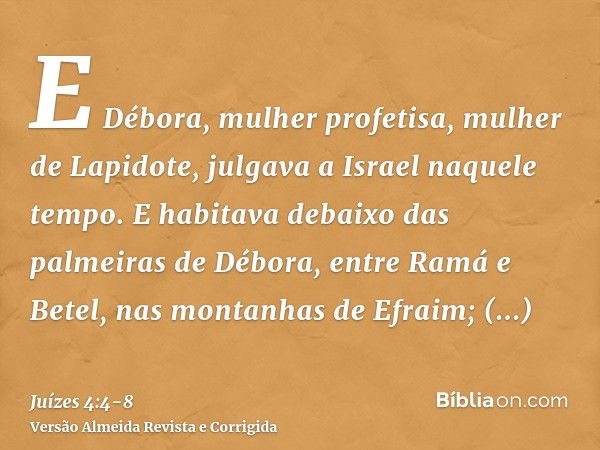 E Débora, mulher profetisa, mulher de Lapidote, julgava a Israel naquele tempo. E habitava debaixo das palmeiras de Débora, entre Ramá e Betel, nas montanhas de Efraim; (...)

Juízes 4:4-8
Versão Almeida Revista e Corrigida

Bíbliaon.com